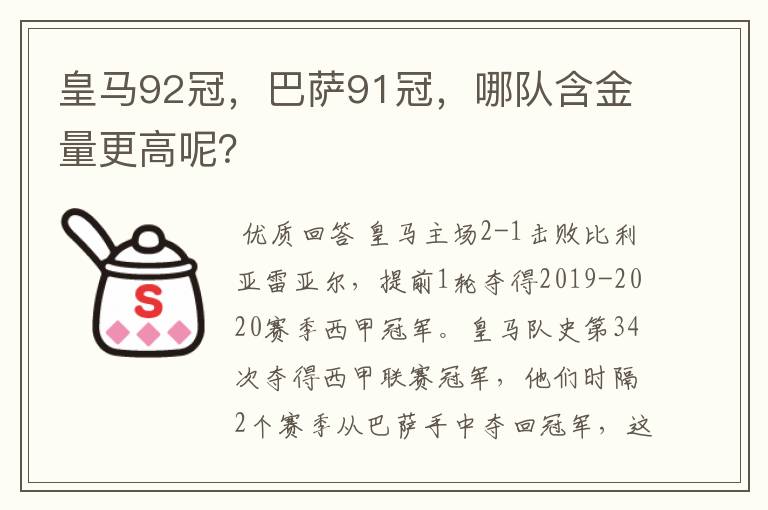 皇马92冠，巴萨91冠，哪队含金量更高呢?

S

优质回答 皇马主场2-1击败比利亚雷亚尔，提前1轮夺得2019-2020赛季西甲冠军。皇马队史第34次夺得西甲联赛冠军，他们时隔2个赛季从巴萨手中夺回冠军，这